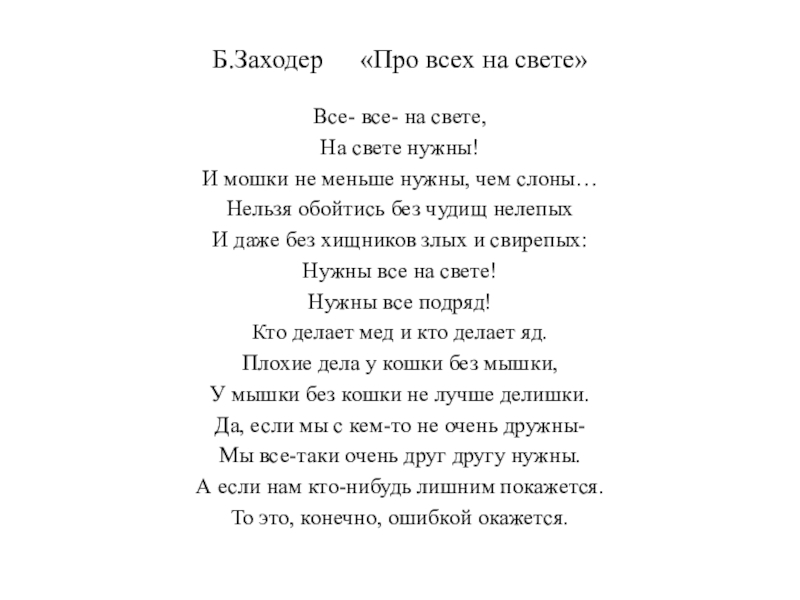 Б.Заходер «Про всех на свете»

Все- все- на свете,
На свете нужны!
И мошки не меньше нужны, чем слоны…
Нельзя обойтись без чудищ нелепых
И даже без хищников злых и свирепых:
Нужны все на свете!
Нужны все подряд!
Кто делает мед и кто делает яд.
Плохие дела у кошки без мышки,
У мышки без кошки не лучше делишки.
Да, если мы с кем-то не очень дружны-
Мы все-таки очень друг другу нужны.
А если нам кто-нибудь лишним покажется.
То это, конечно, ошибкой окажется.